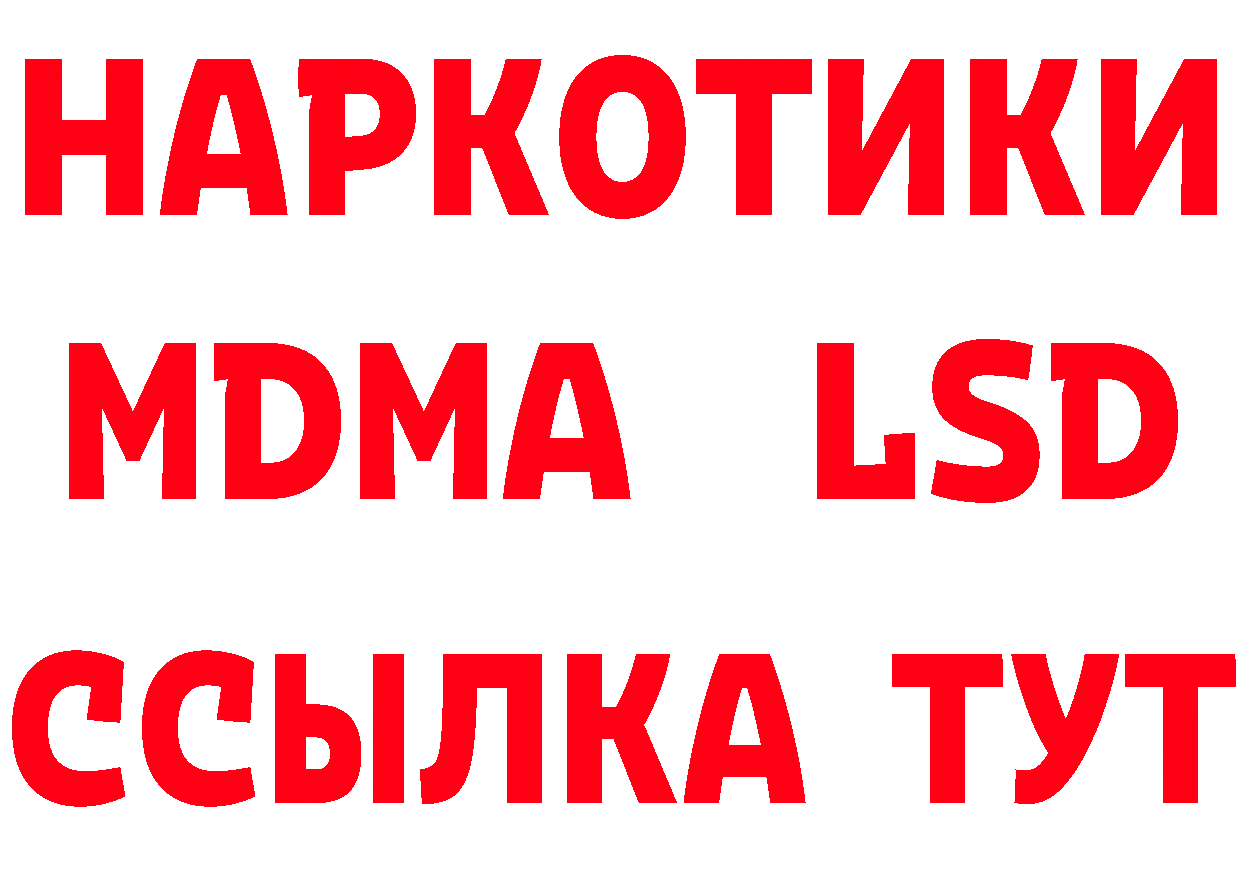 НАРКОТИКИ
MDMA LSD
ССЫЛКА ТУТ